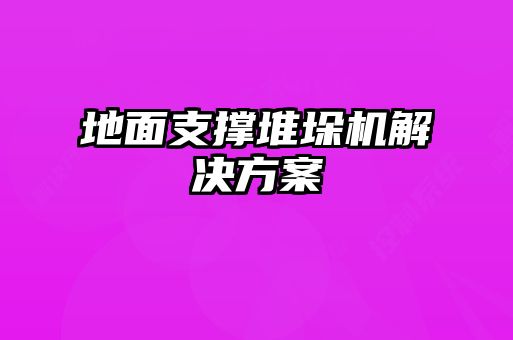 地面支撑堆垛机解决方案